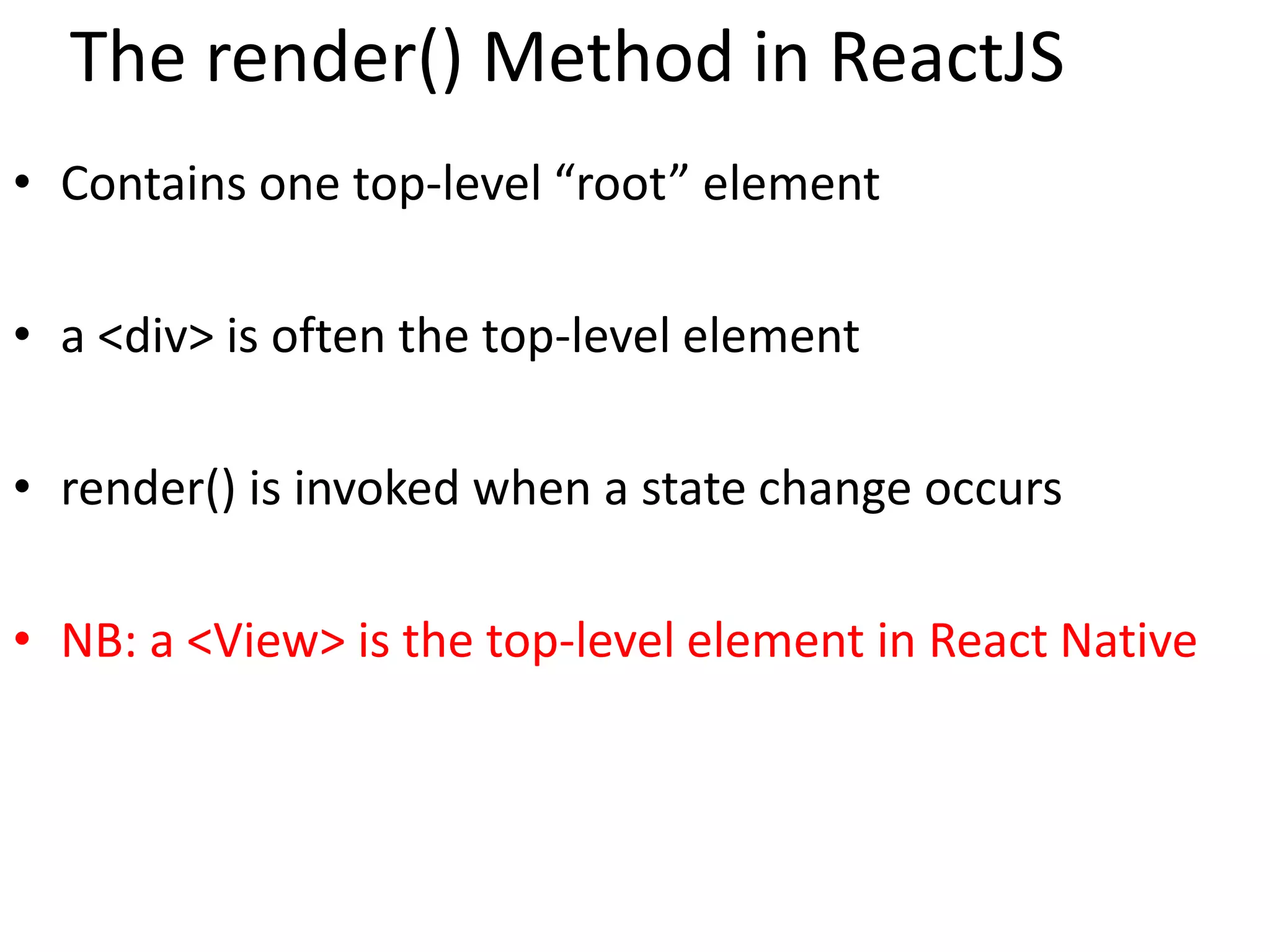 The render() Method in ReactJS

• Contains one top-level "root" element

• a <div> is often the top-level element

• render() is invoked when a state change occurs

• NB: a <View> is the top-level element in React Native